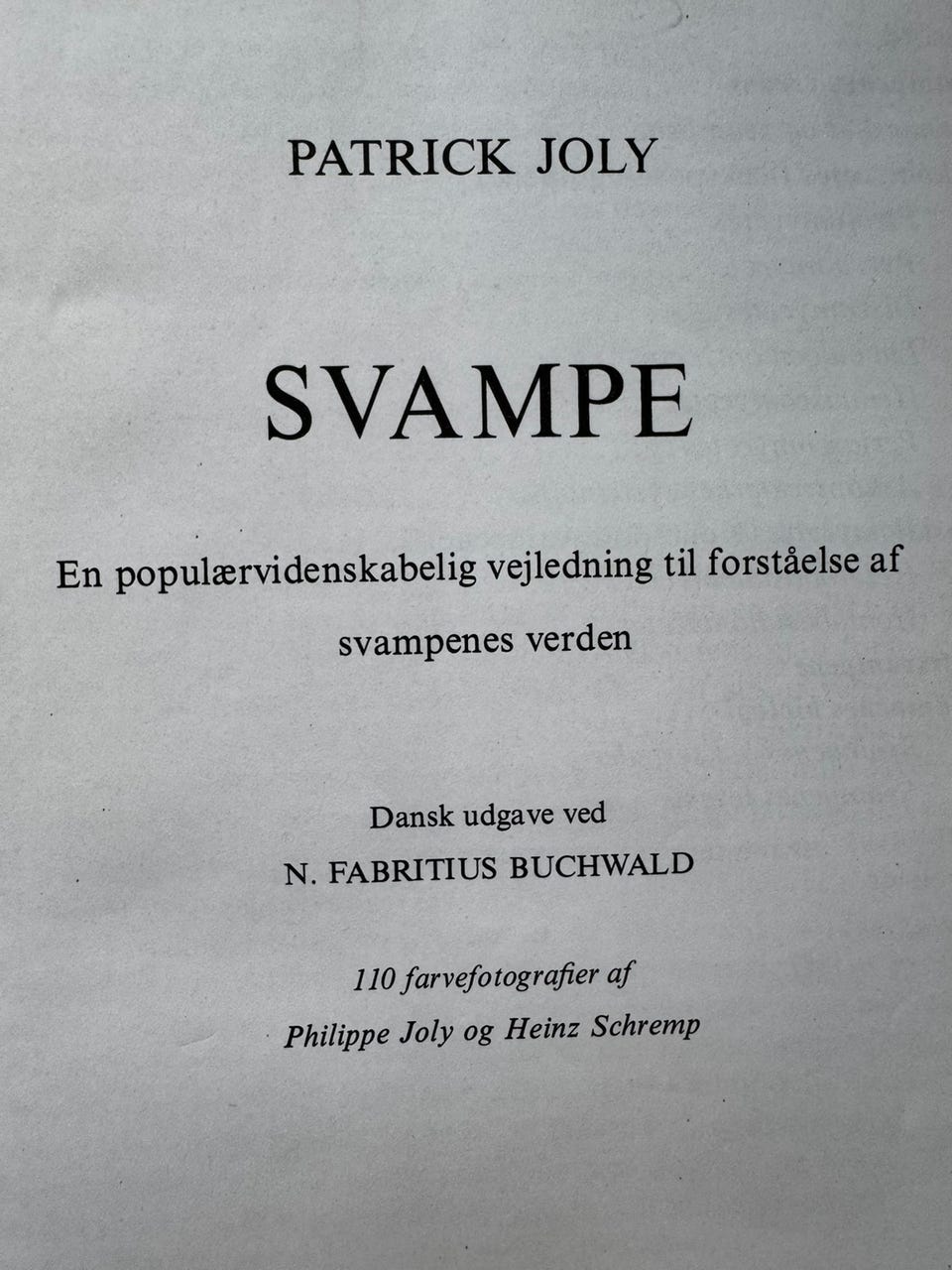 PATRICK JOLY

SVAMPE

En populærvidenskabelig vejledning til forståelse af svampenes verden

Dansk udgave ved
N. FABRITIUS BUCHWALD

110 farvefotografier af
Philippe Joly og Heinz Schremp